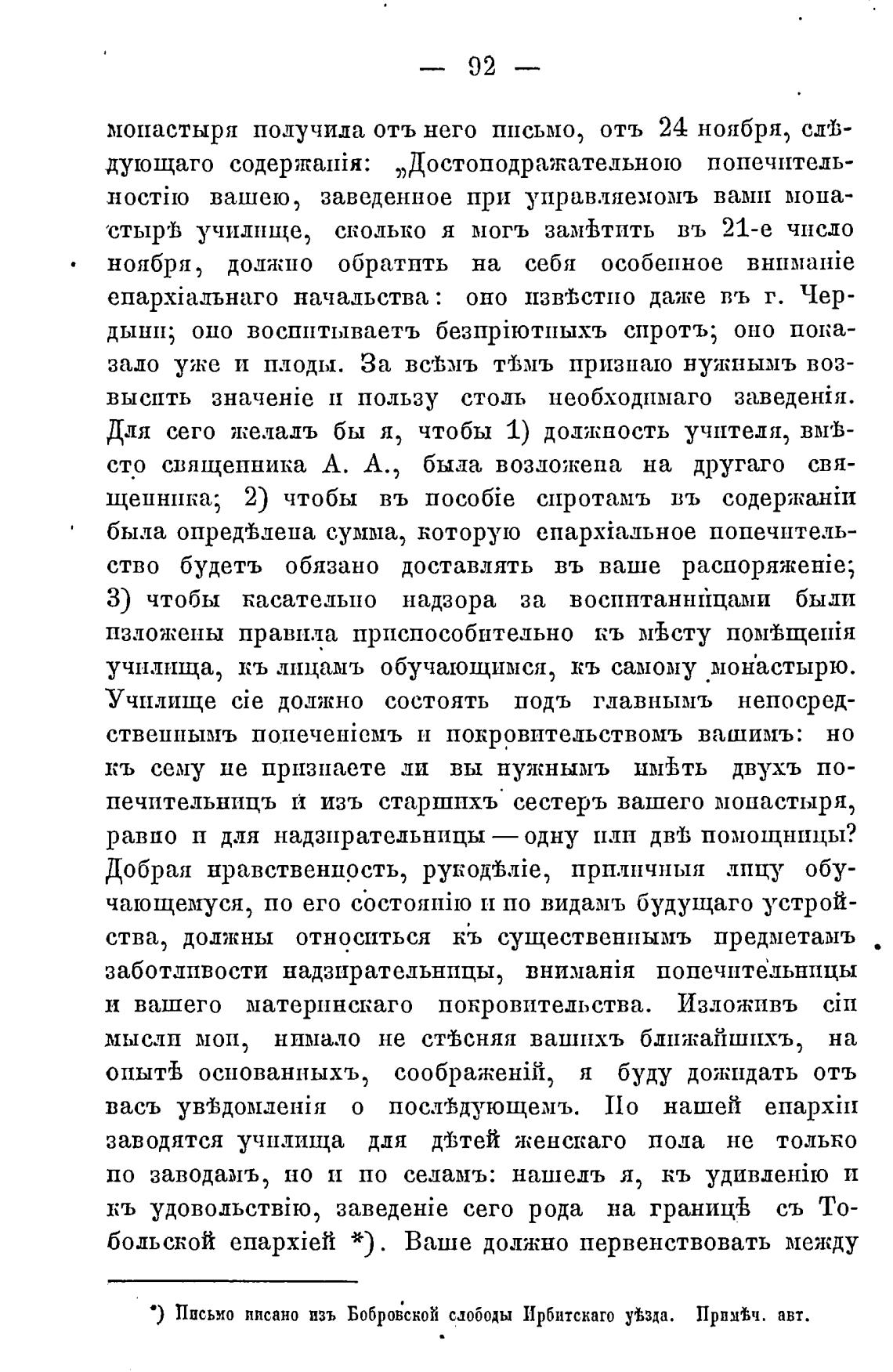 — 92 —

монастыря получила отъ него письмо, отъ 24 ноября, слѣдующаго содержанія: „Достоподражательною попечительностію вашею, заведенное при управляемомъ вами монастырѣ училище, сколько я могъ замѣтить въ 21-е число ноября, должно обратить на себя особенное вниманіе епархіальнаго начальства: оно извѣстно даже въ г. Чердыни; оно воспитываетъ безпріютныхъ сиротъ; оно показало уже и плоды. За всѣмъ тѣмъ признаю нужнымъ возвысить значеніе и пользу столь необходимаго заведенія. Для сего желалъ бы я, чтобы 1) должность учителя, вмѣсто священника А. А., была возложена на другаго священника; 2) чтобы въ пособіе сиротамъ въ содержаніи была опредѣлена сумма, которую епархіальное попечительство будетъ обязано доставлять въ ваше распоряженіе; 3) чтобы касательно надзора за воспитанницами были изложены правила приспособительно къ мѣсту помѣщенія училища, къ лицамъ обучающимся, къ самому монастырю. Училище сіе должно состоять подъ главнымъ непосредственнымъ попеченіемъ и покровительствомъ вашимъ: но къ сему не признаете ли вы нужнымъ имѣть двухъ попечительницъ и изъ старшихъ сестеръ вашего монастыря, равно и для надзирательницы — одну или двѣ помощницы? Добрая нравственность, рукодѣліе, приличныя лицу обучающемуся, по его состоянію и по видамъ будущаго устройства, должны относиться къ существеннымъ предметамъ заботливости надзирательницы, вниманія попечительницы и вашего материнскаго покровительства. Изложивъ сіи мысли мои, нимало не стѣсняя вашихъ ближайшихъ, на опытѣ основанныхъ, соображеній, я буду дожидать отъ васъ увѣдомленія о послѣдующемъ. По нашей епархіи заводятся училища для дѣтей женскаго пола не только по заводамъ, но и по селамъ: нашелъ я, къ удивленію и къ удовольствію, заведеніе сего рода на границѣ съ Тобольской епархіей *). Ваше должно первенствовать между

*) Письмо писано изъ Бобровской слободы Ирбитскаго уѣзда. Примѣч. авт.